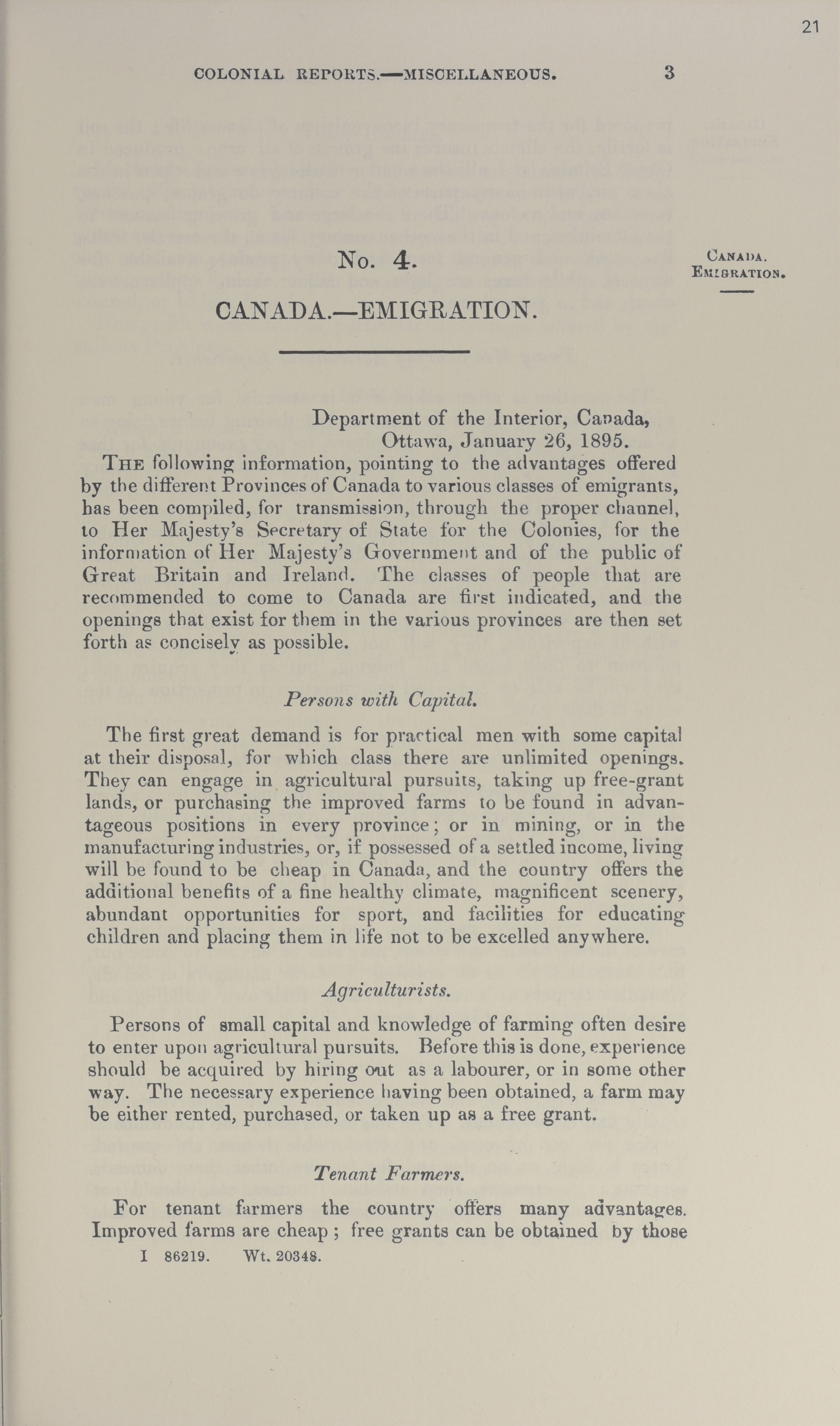 21

COLONIAL REPORTS.—MISCELLANEOUS. 3

No. 4.

CANADA.
EMIGRATION.

CANADA.—EMIGRATION.

Department of the Interior, Canada,
Ottawa, January 26, 1895.

THE following information, pointing to the advantages offered by the different Provinces of Canada to various classes of emigrants, has been compiled, for transmission, through the proper channel, to Her Majesty's Secretary of State for the Colonies, for the information of Her Majesty's Government and of the public of Great Britain and Ireland. The classes of people that are recommended to come to Canada are first indicated, and the openings that exist for them in the various provinces are then set forth as concisely as possible.

Persons with Capital.

The first great demand is for practical men with some capital at their disposal, for which class there are unlimited openings. They can engage in agricultural pursuits, taking up free-grant lands, or purchasing the improved farms to be found in advantageous positions in every province; or in mining, or in the manufacturing industries, or, if possessed of a settled income, living will be found to be cheap in Canada, and the country offers the additional benefits of a fine healthy climate, magnificent scenery, abundant opportunities for sport, and facilities for educating children and placing them in life not to be excelled anywhere.

Agriculturists.

Persons of small capital and knowledge of farming often desire to enter upon agricultural pursuits. Before this is done, experience should be acquired by hiring out as a labourer, or in some other way. The necessary experience having been obtained, a farm may be either rented, purchased, or taken up as a free grant.

Tenant Farmers.

For tenant farmers the country offers many advantages. Improved farms are cheap; free grants can be obtained by those

I 86219. Wt. 20348.